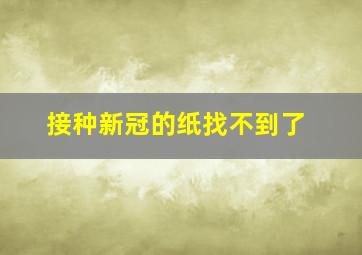 接种新冠的纸找不到了